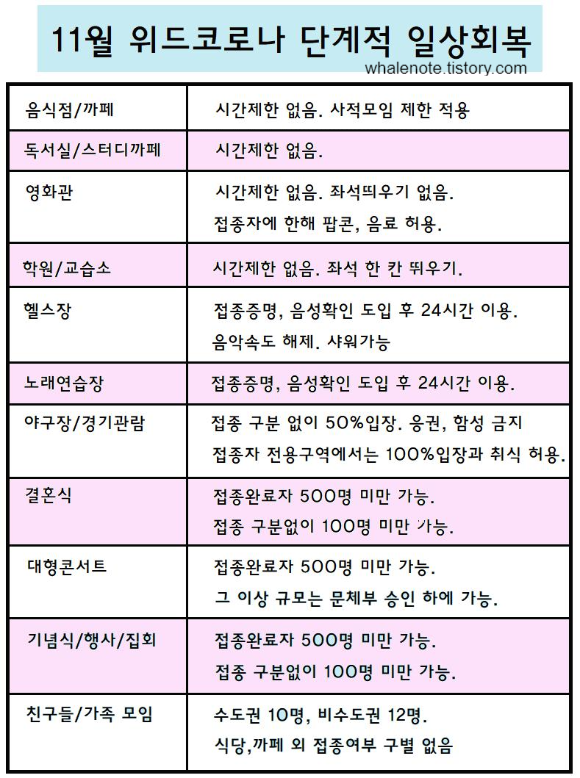 11월 위드코로나 단계적 일상회복

whalenote.tistory.com

| | |
|---|---|
| 음식점/까페 | 시간제한 없음. 사적모임 제한 적용 |
| 독서실/스터디까페 | 시간제한 없음. |
| 영화관 | 시간제한 없음. 좌석띄우기 없음. 접종자에 한해 팝콘, 음료 허용. |
| 학원/교습소 | 시간제한 없음. 좌석 한 칸 뛰우기. |
| 헬스장 | 접종증명, 음성확인 도입 후 24시간 이용. 음악속도 해제. 샤워가능 |
| 노래연습장 | 접종증명, 음성확인 도입 후 24시간 이용. |
| 야구장/경기관람 | 접종 구분 없이 50%입장. 응권, 함성 금지 접종자 전용구역에서는 100%입장과 취식 허용. |
| 결혼식 | 접종완료자 500명 미만 가능. 접종 구분없이 100명 미만 가능. |
| 대형콘서트 | 접종완료자 500명 미만 가능. 그 이상 규모는 문체부 승인 하에 가능. |
| 기념식/행사/집회 | 접종완료자 500명 미만 가능. 접종 구분없이 100명 미만 가능. |
| 친구들/가족 모임 | 수도권 10명, 비수도권 12명. 식당,까페 외 접종여부 구별 없음 |